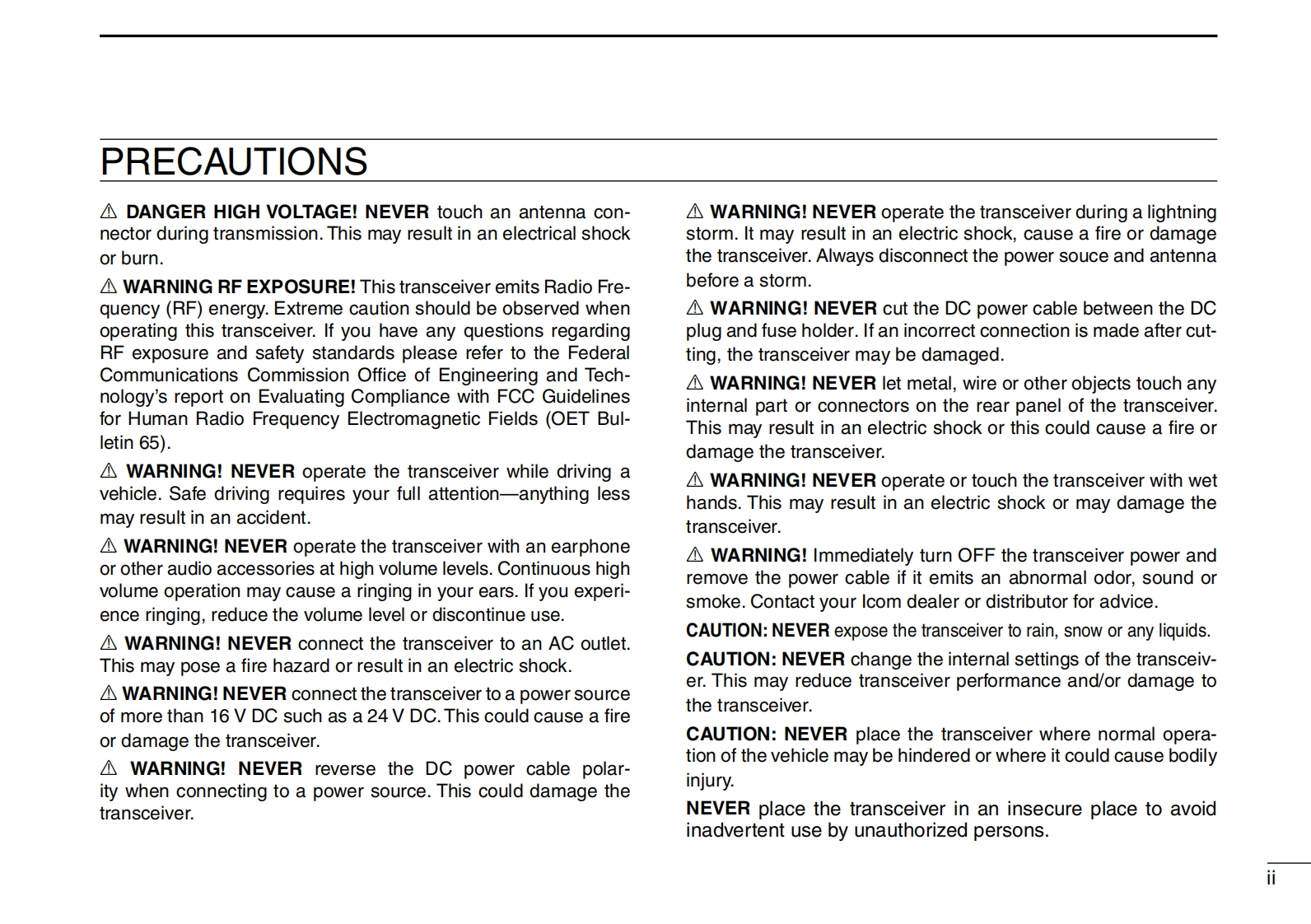 PRECAUTIONS

⚠ DANGER HIGH VOLTAGE! NEVER touch an antenna connector during transmission. This may result in an electrical shock or burn.

⚠ WARNING RF EXPOSURE! This transceiver emits Radio Frequency (RF) energy. Extreme caution should be observed when operating this transceiver. If you have any questions regarding RF exposure and safety standards please refer to the Federal Communications Commission Office of Engineering and Technology's report on Evaluating Compliance with FCC Guidelines for Human Radio Frequency Electromagnetic Fields (OET Bulletin 65).

⚠ WARNING! NEVER operate the transceiver while driving a vehicle. Safe driving requires your full attention—anything less may result in an accident.

⚠ WARNING! NEVER operate the transceiver with an earphone or other audio accessories at high volume levels. Continuous high volume operation may cause a ringing in your ears. If you experience ringing, reduce the volume level or discontinue use.

⚠ WARNING! NEVER connect the transceiver to an AC outlet. This may pose a fire hazard or result in an electric shock.

⚠ WARNING! NEVER connect the transceiver to a power source of more than 16 V DC such as a 24 V DC. This could cause a fire or damage the transceiver.

⚠ WARNING! NEVER reverse the DC power cable polarity when connecting to a power source. This could damage the transceiver.

⚠ WARNING! NEVER operate the transceiver during a lightning storm. It may result in an electric shock, cause a fire or damage the transceiver. Always disconnect the power souce and antenna before a storm.

⚠ WARNING! NEVER cut the DC power cable between the DC plug and fuse holder. If an incorrect connection is made after cutting, the transceiver may be damaged.

⚠ WARNING! NEVER let metal, wire or other objects touch any internal part or connectors on the rear panel of the transceiver. This may result in an electric shock or this could cause a fire or damage the transceiver.

⚠ WARNING! NEVER operate or touch the transceiver with wet hands. This may result in an electric shock or may damage the transceiver.

⚠ WARNING! Immediately turn OFF the transceiver power and remove the power cable if it emits an abnormal odor, sound or smoke. Contact your Icom dealer or distributor for advice.

CAUTION: NEVER expose the transceiver to rain, snow or any liquids.

CAUTION: NEVER change the internal settings of the transceiver. This may reduce transceiver performance and/or damage to the transceiver.

CAUTION: NEVER place the transceiver where normal operation of the vehicle may be hindered or where it could cause bodily injury.

NEVER place the transceiver in an insecure place to avoid inadvertent use by unauthorized persons.

ii